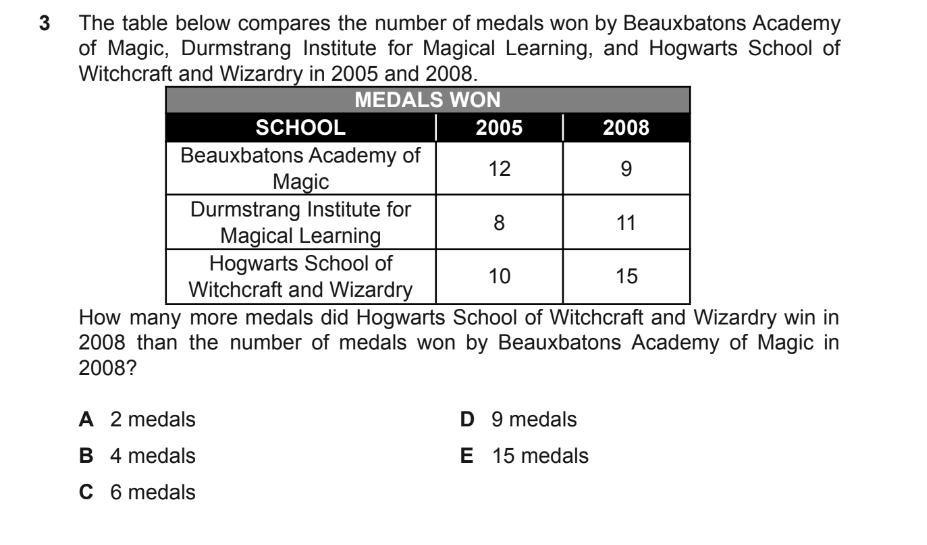 3 The table below compares the number of medals won by Beauxbatons Academy of Magic, Durmstrang Institute for Magical Learning, and Hogwarts School of Witchcraft and Wizardry in 2005 and 2008.

MEDALS WON

| SCHOOL | 2005 | 2008 |
|---|---|---|
| Beauxbatons Academy of Magic | 12 | 9 |
| Durmstrang Institute for Magical Learning | 8 | 11 |
| Hogwarts School of Witchcraft and Wizardry | 10 | 15 |

How many more medals did Hogwarts School of Witchcraft and Wizardry win in 2008 than the number of medals won by Beauxbatons Academy of Magic in 2008?

A 2 medals

B 4 medals

C 6 medals

D 9 medals

E 15 medals